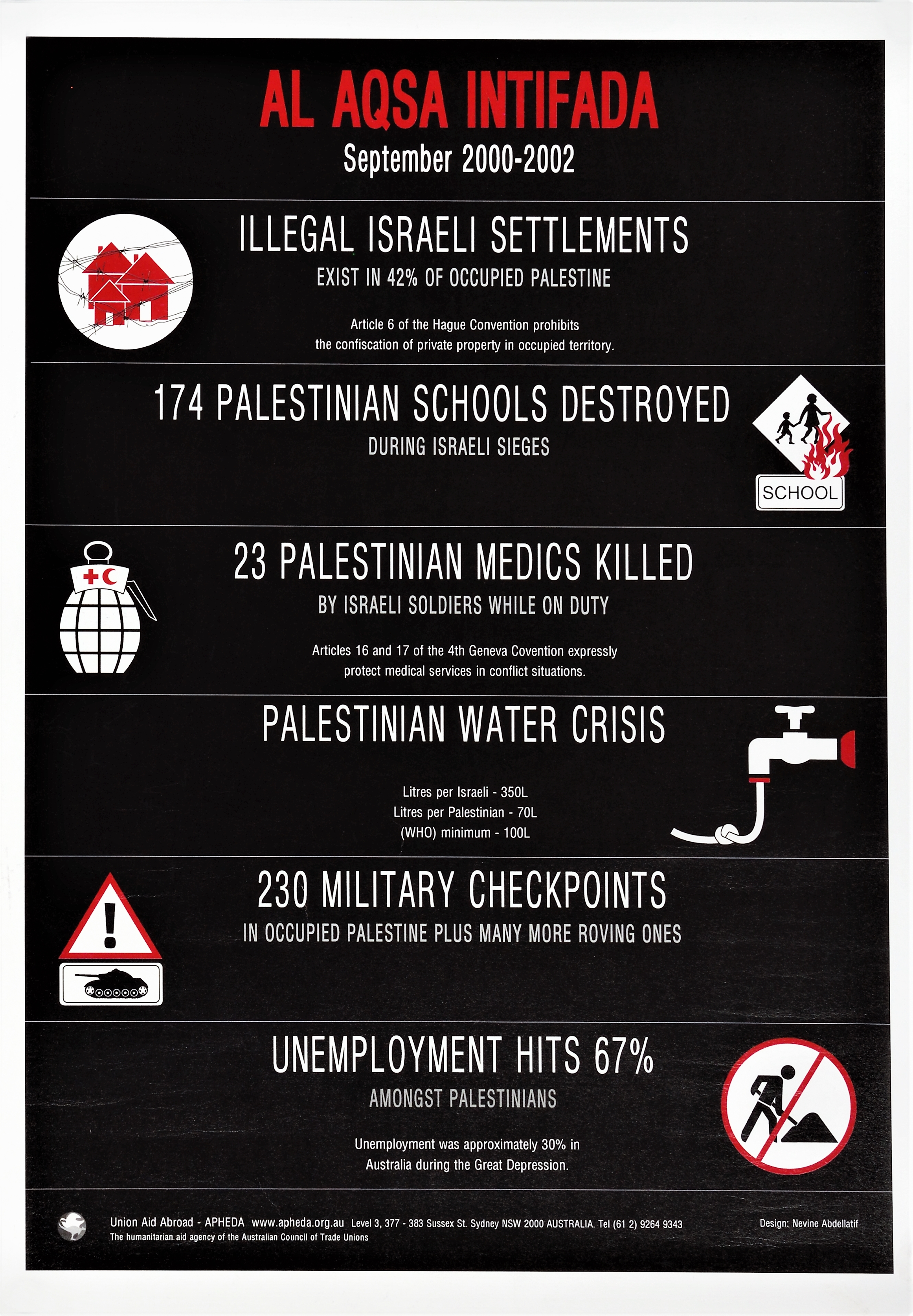 AL AQSA INTIFADA
September 2000-2002

ILLEGAL ISRAELI SETTLEMENTS
EXIST IN 42% OF OCCUPIED PALESTINE

Article 6 of the Hague Convention prohibits the confiscation of private property in occupied territory.

174 PALESTINIAN SCHOOLS DESTROYED
DURING ISRAELI SIEGES

SCHOOL

23 PALESTINIAN MEDICS KILLED
BY ISRAELI SOLDIERS WHILE ON DUTY

Articles 16 and 17 of the 4th Geneva Covention expressly protect medical services in conflict situations.

PALESTINIAN WATER CRISIS

Litres per Israeli - 350L
Litres per Palestinian - 70L
(WHO) minimum - 100L

230 MILITARY CHECKPOINTS
IN OCCUPIED PALESTINE PLUS MANY MORE ROVING ONES

UNEMPLOYMENT HITS 67%
AMONGST PALESTINIANS

Unemployment was approximately 30% in Australia during the Great Depression.

Union Aid Abroad - APHEDA www.apheda.org.au Level 3, 377 - 383 Sussex St. Sydney NSW 2000 AUSTRALIA. Tel (61 2) 9264 9343
The humanitarian aid agency of the Australian Council of Trade Unions

Design: Nevine Abdellatif